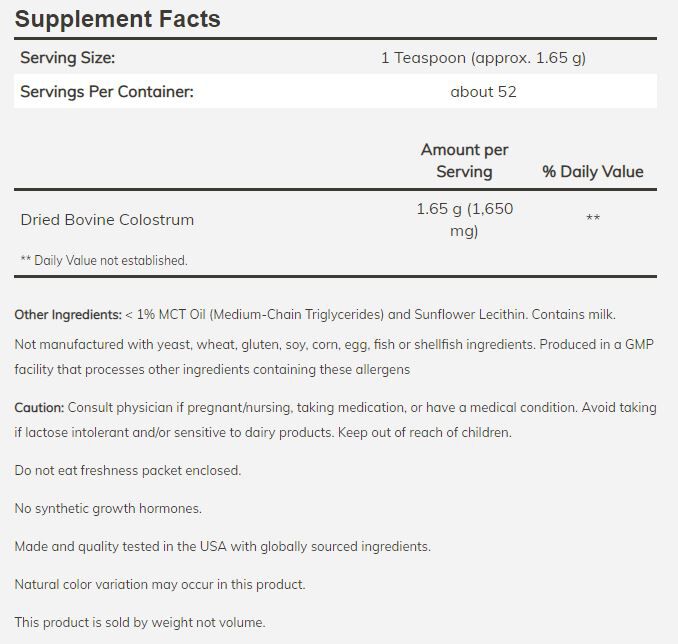 Supplement Facts

| Serving Size: | 1 Teaspoon (approx. 1.65 g) |
|---|---|
| Servings Per Container: | about 52 |

| | Amount per Serving | % Daily Value |
|---|---|---|
| Dried Bovine Colostrum | 1.65 g (1,650 mg) | ** |

** Daily Value not established.

Other Ingredients: < 1% MCT Oil (Medium-Chain Triglycerides) and Sunflower Lecithin. Contains milk.

Not manufactured with yeast, wheat, gluten, soy, corn, egg, fish or shellfish ingredients. Produced in a GMP facility that processes other ingredients containing these allergens

Caution: Consult physician if pregnant/nursing, taking medication, or have a medical condition. Avoid taking if lactose intolerant and/or sensitive to dairy products. Keep out of reach of children.

Do not eat freshness packet enclosed.

No synthetic growth hormones.

Made and quality tested in the USA with globally sourced ingredients.

Natural color variation may occur in this product.

This product is sold by weight not volume.